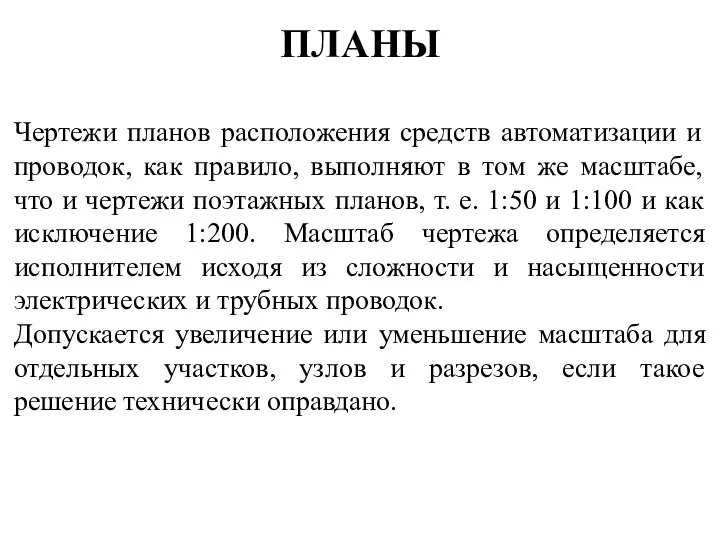 ПЛАНЫ

Чертежи планов расположения средств автоматизации и проводок, как правило, выполняют в том же масштабе, что и чертежи поэтажных планов, т. е. 1:50 и 1:100 и как исключение 1:200. Масштаб чертежа определяется исполнителем исходя из сложности и насыщенности электрических и трубных проводок.
Допускается увеличение или уменьшение масштаба для отдельных участков, узлов и разрезов, если такое решение технически оправдано.